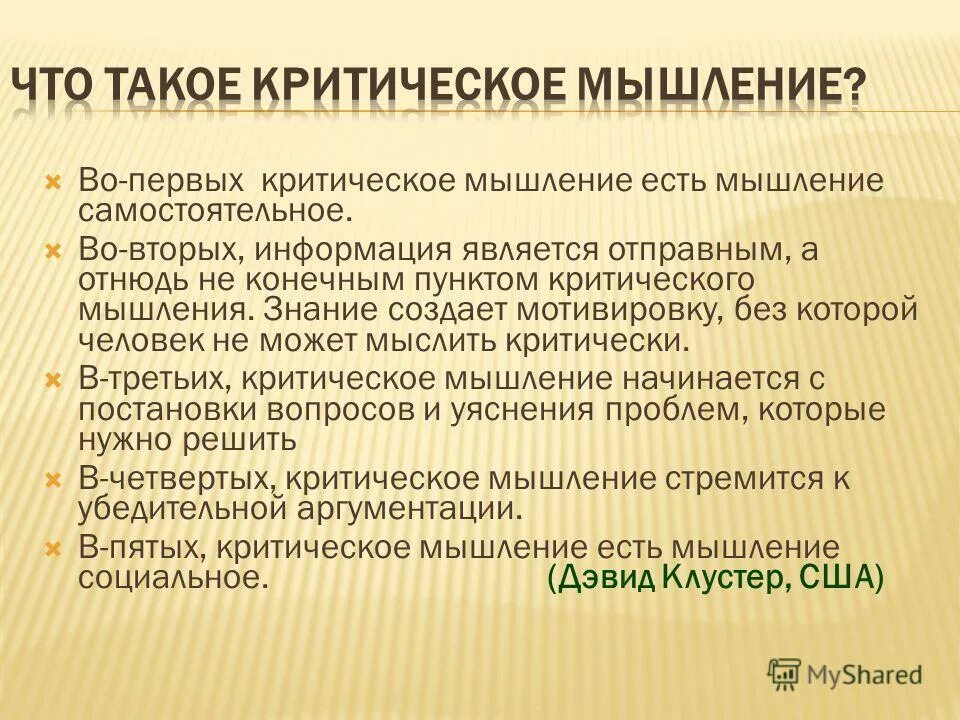 ЧТО ТАКОЕ КРИТИЧЕСКОЕ МЫШЛЕНИЕ?

Во-первых критическое мышление есть мышление самостоятельное.

Во-вторых, информация является отправным, а отнюдь не конечным пунктом критического мышления. Знание создает мотивировку, без которой человек не может мыслить критически.

В-третьих, критическое мышление начинается с постановки вопросов и уяснения проблем, которые нужно решить

В-четвертых, критическое мышление стремится к убедительной аргументации.

В-пятых, критическое мышление есть мышление социальное. (Дэвид Клустер, США)

MyShared